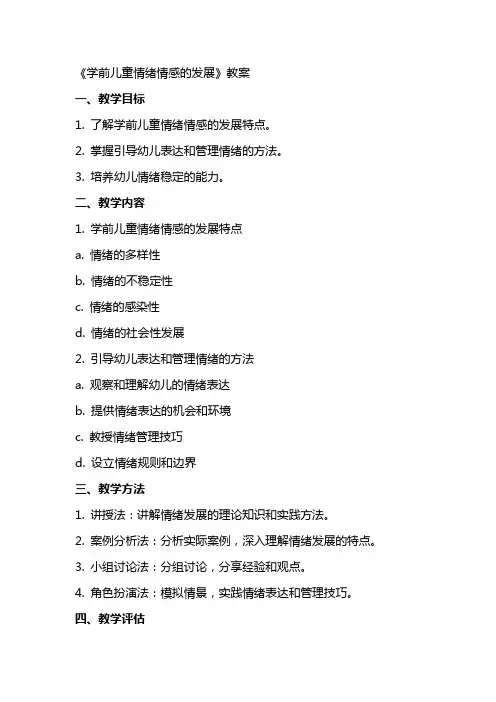 《学前儿童情绪情感的发展》教案

一、教学目标

1. 了解学前儿童情绪情感的发展特点。

2. 掌握引导幼儿表达和管理情绪的方法。

3. 培养幼儿情绪稳定的能力。

二、教学内容

1. 学前儿童情绪情感的发展特点

a. 情绪的多样性

b. 情绪的不稳定性

c. 情绪的感染性

d. 情绪的社会性发展

2. 引导幼儿表达和管理情绪的方法

a. 观察和理解幼儿的情绪表达

b. 提供情绪表达的机会和环境

c. 教授情绪管理技巧

d. 设立情绪规则和边界

三、教学方法

1. 讲授法：讲解情绪发展的理论知识和实践方法。

2. 案例分析法：分析实际案例，深入理解情绪发展的特点。

3. 小组讨论法：分组讨论，分享经验和观点。

4. 角色扮演法：模拟情景，实践情绪表达和管理技巧。

四、教学评估